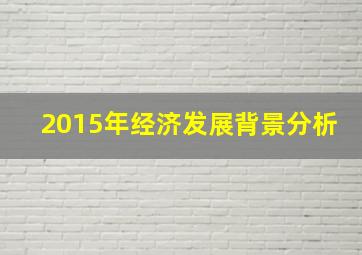 2015年经济发展背景分析